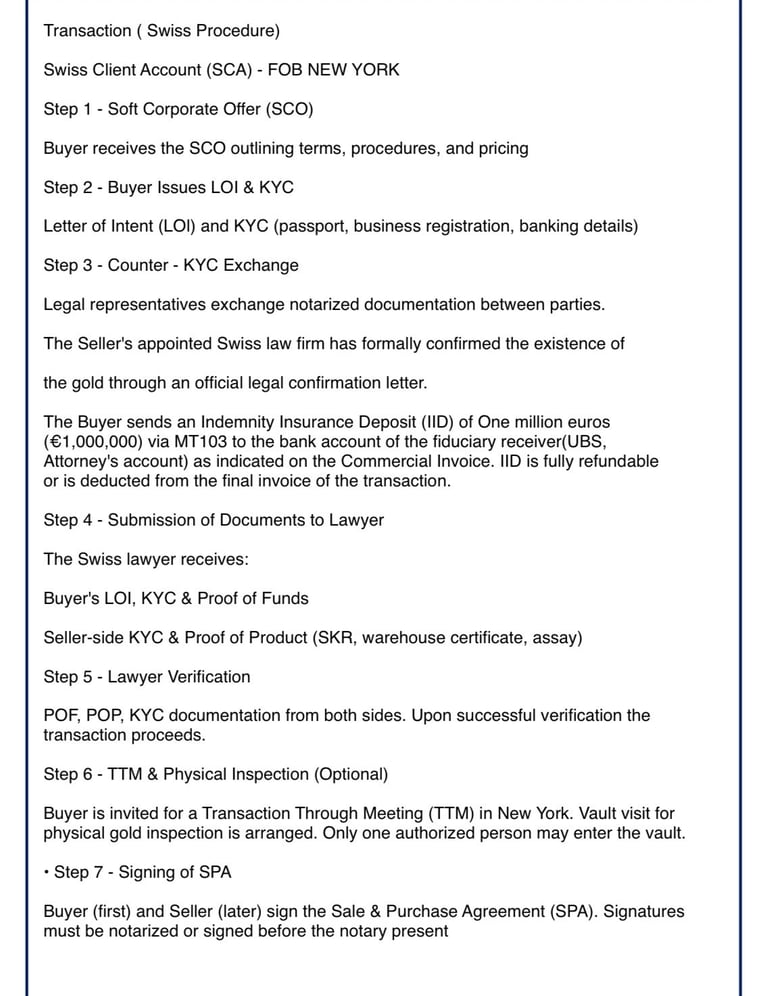 Transaction ( Swiss Procedure)

Swiss Client Account (SCA) - FOB NEW YORK

Step 1 - Soft Corporate Offer (SCO)

Buyer receives the SCO outlining terms, procedures, and pricing

Step 2 - Buyer Issues LOI & KYC

Letter of Intent (LOI) and KYC (passport, business registration, banking details)

Step 3 - Counter - KYC Exchange

Legal representatives exchange notarized documentation between parties.

The Seller's appointed Swiss law firm has formally confirmed the existence of

the gold through an official legal confirmation letter.

The Buyer sends an Indemnity Insurance Deposit (IID) of One million euros (€1,000,000) via MT103 to the bank account of the fiduciary receiver(UBS, Attorney's account) as indicated on the Commercial Invoice. IID is fully refundable or is deducted from the final invoice of the transaction.

Step 4 - Submission of Documents to Lawyer

The Swiss lawyer receives:

Buyer's LOI, KYC & Proof of Funds

Seller-side KYC & Proof of Product (SKR, warehouse certificate, assay)

Step 5 - Lawyer Verification

POF, POP, KYC documentation from both sides. Upon successful verification the transaction proceeds.

Step 6 - TTM & Physical Inspection (Optional)

Buyer is invited for a Transaction Through Meeting (TTM) in New York. Vault visit for physical gold inspection is arranged. Only one authorized person may enter the vault.

• Step 7 - Signing of SPA

Buyer (first) and Seller (later) sign the Sale & Purchase Agreement (SPA). Signatures must be notarized or signed before the notary present